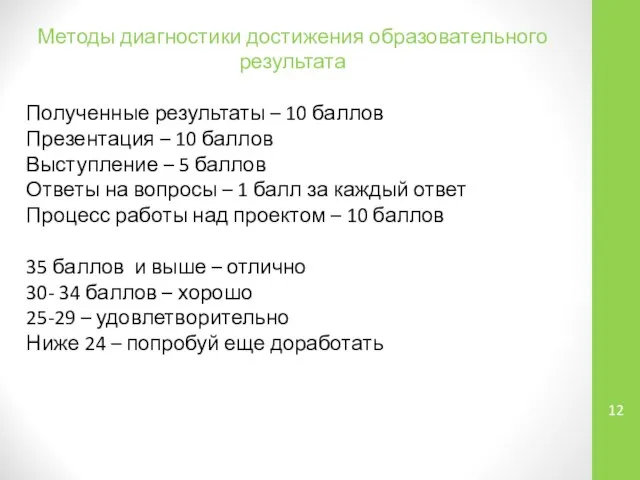 Методы диагностики достижения образовательного результата

Полученные результаты – 10 баллов
Презентация – 10 баллов
Выступление – 5 баллов
Ответы на вопросы – 1 балл за каждый ответ
Процесс работы над проектом – 10 баллов

35 баллов и выше – отлично
30- 34 баллов – хорошо
25-29 – удовлетворительно
Ниже 24 – попробуй еще доработать

12